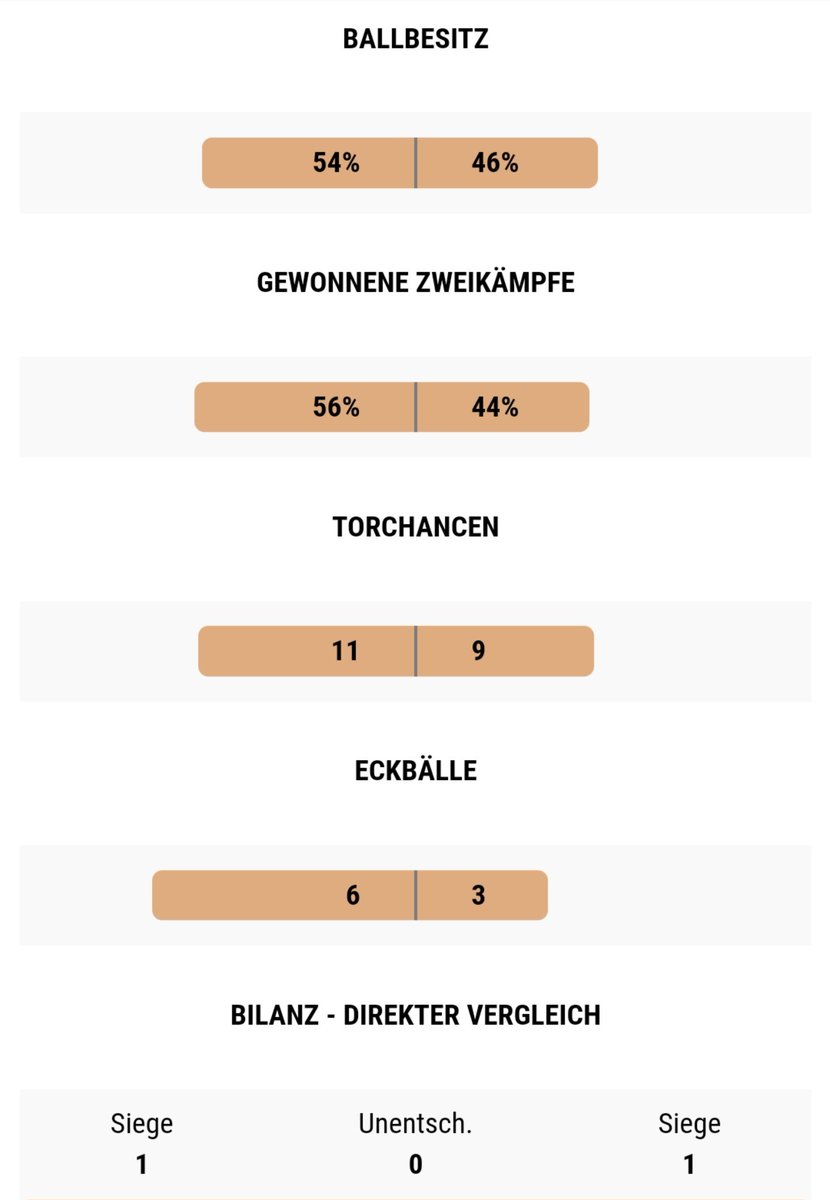 BALLBESITZ

54% 46%

GEWONNENE ZWEIKÄMPFE

56% 44%

TORCHANCEN

11 9

ECKBÄLLE

6 3

BILANZ - DIREKTER VERGLEICH

| Siege | Unentsch. | Siege |
|---|---|---|
| 1 | 0 | 1 |